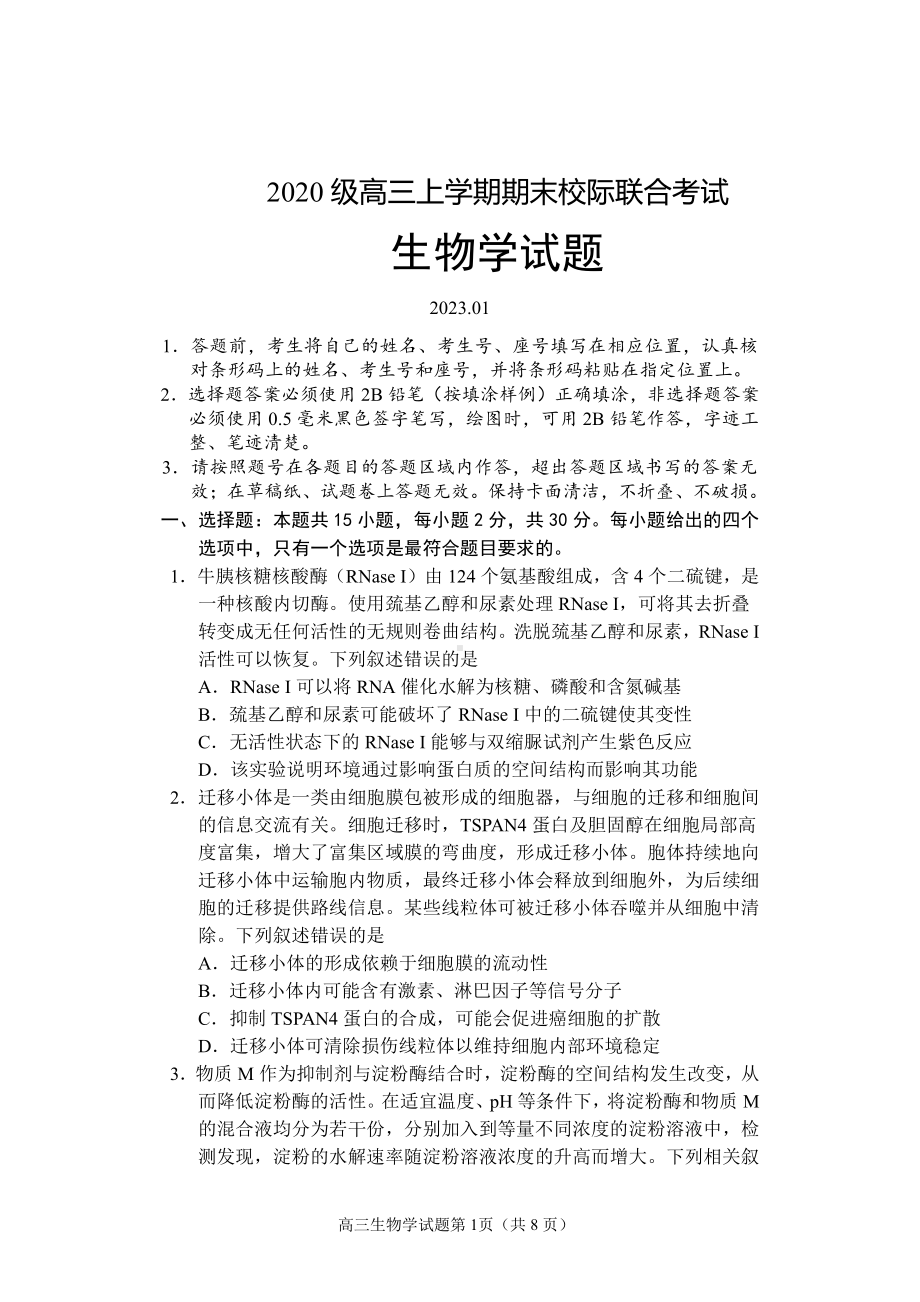 2020 级高三上学期期末校际联合考试

生物学试题

2023.01

1．答题前，考生将自己的姓名、考生号、座号填写在相应位置，认真核对条形码上的姓名、考生号和座号，并将条形码粘贴在指定位置上。

2．选择题答案必须使用 2B 铅笔（按填涂样例）正确填涂，非选择题答案必须使用 0.5 毫米黑色签字笔写，绘图时，可用 2B 铅笔作答，字迹工整、笔迹清楚。

3．请按照题号在各题目的答题区域内作答，超出答题区域书写的答案无效；在草稿纸、试题卷上答题无效。保持卡面清洁，不折叠、不破损。

一、选择题：本题共 15 小题，每小题 2 分，共 30 分。每小题给出的四个选项中，只有一个选项是最符合题目要求的。

1．牛胰核糖核酸酶（RNase I）由 124 个氨基酸组成，含 4 个二硫键，是一种核酸内切酶。使用巯基乙醇和尿素处理 RNase I，可将其去折叠转变成无任何活性的无规则卷曲结构。洗脱巯基乙醇和尿素，RNase I 活性可以恢复。下列叙述错误的是

A．RNase I 可以将 RNA 催化水解为核糖、磷酸和含氮碱基

B．巯基乙醇和尿素可能破坏了 RNase I 中的二硫键使其变性

C．无活性状态下的 RNase I 能够与双缩脲试剂产生紫色反应

D．该实验说明环境通过影响蛋白质的空间结构而影响其功能

2．迁移小体是一类由细胞膜包被形成的细胞器，与细胞的迁移和细胞间的信息交流有关。细胞迁移时，TSPAN4 蛋白及胆固醇在细胞局部高度富集，增大了富集区域膜的弯曲度，形成迁移小体。胞体持续地向迁移小体中运输胞内物质，最终迁移小体会释放到细胞外，为后续细胞的迁移提供路线信息。某些线粒体可被迁移小体吞噬并从细胞中清除。下列叙述错误的是

A．迁移小体的形成依赖于细胞膜的流动性

B．迁移小体内可能含有激素、淋巴因子等信号分子

C．抑制 TSPAN4 蛋白的合成，可能会促进癌细胞的扩散

D．迁移小体可清除损伤线粒体以维持细胞内部环境稳定

3．物质 M 作为抑制剂与淀粉酶结合时，淀粉酶的空间结构发生改变，从而降低淀粉酶的活性。在适宜温度、pH 等条件下，将淀粉酶和物质 M 的混合液均分为若干份，分别加入到等量不同浓度的淀粉溶液中，检测发现，淀粉的水解速率随淀粉溶液浓度的升高而增大。下列相关叙

高三生物学试题第 1页（共 8 页）